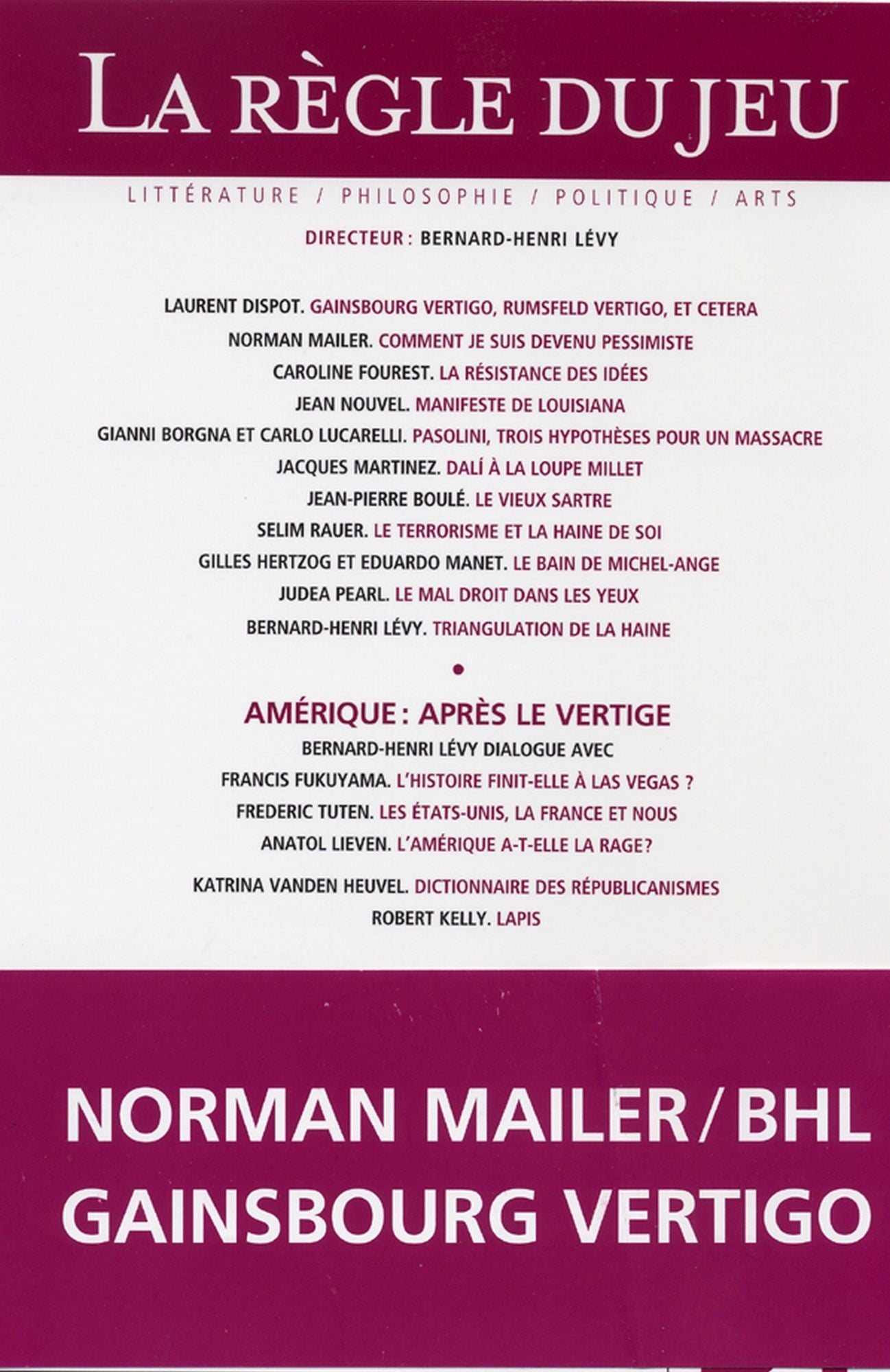 LA RÈGLE DU JEU

LITTÉRATURE / PHILOSOPHIE / POLITIQUE / ARTS

DIRECTEUR : BERNARD-HENRI LÉVY

LAURENT DISPOT. GAINSBOURG VERTIGO, RUMSFELD VERTIGO, ET CETERA
NORMAN MAILER. COMMENT JE SUIS DEVENU PESSIMISTE
CAROLINE FOUREST. LA RÉSISTANCE DES IDÉES
JEAN NOUVEL. MANIFESTE DE LOUISIANA
GIANNI BORGNA ET CARLO LUCARELLI. PASOLINI, TROIS HYPOTHÈSES POUR UN MASSACRE
JACQUES MARTINEZ. DALÍ À LA LOUPE MILLET
JEAN-PIERRE BOULÉ. LE VIEUX SARTRE
SELIM RAUER. LE TERRORISME ET LA HAINE DE SOI
GILLES HERTZOG ET EDUARDO MANET. LE BAIN DE MICHEL-ANGE
JUDEA PEARL. LE MAL DROIT DANS LES YEUX
BERNARD-HENRI LÉVY. TRIANGULATION DE LA HAINE

•

AMÉRIQUE : APRÈS LE VERTIGE
BERNARD-HENRI LÉVY DIALOGUE AVEC
FRANCIS FUKUYAMA. L'HISTOIRE FINIT-ELLE À LAS VEGAS ?
FREDERIC TUTEN. LES ÉTATS-UNIS, LA FRANCE ET NOUS
ANATOL LIEVEN. L'AMÉRIQUE A-T-ELLE LA RAGE?
KATRINA VANDEN HEUVEL. DICTIONNAIRE DES RÉPUBLICANISMES
ROBERT KELLY. LAPIS

NORMAN MAILER / BHL
GAINSBOURG VERTIGO